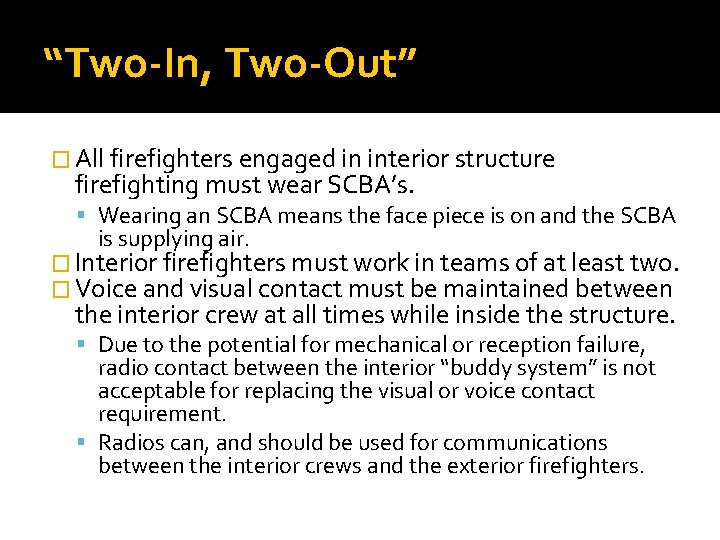 “Two-In, Two-Out”

All firefighters engaged in interior structure firefighting must wear SCBA’s.

Wearing an SCBA means the face piece is on and the SCBA is supplying air.

Interior firefighters must work in teams of at least two.

Voice and visual contact must be maintained between the interior crew at all times while inside the structure.

Due to the potential for mechanical or reception failure, radio contact between the interior “buddy system” is not acceptable for replacing the visual or voice contact requirement.

Radios can, and should be used for communications between the interior crews and the exterior firefighters.